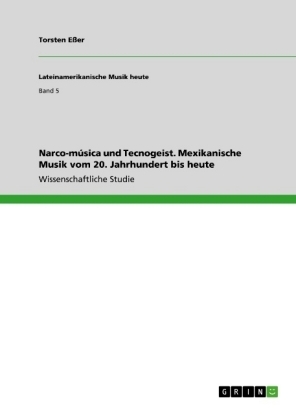 Torsten Eßer

Lateinamerikanische Musik heute

Band 5

Narco-música und Tecnogeist. Mexikanische Musik vom 20. Jahrhundert bis heute

Wissenschaftliche Studie

GRIN